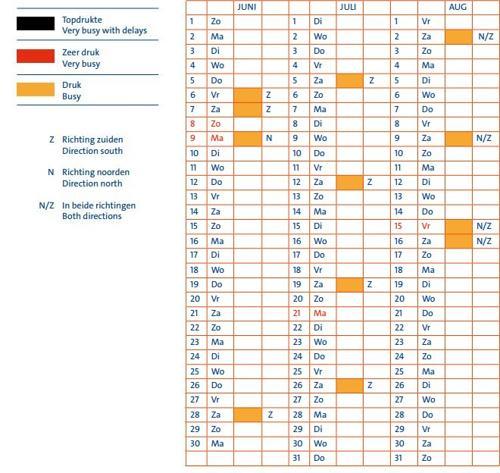 Topdrukte
Very busy with delays

Zeer druk
Very busy

Druk
Busy

Z Richting zuiden
Direction south

N Richting noorden
Direction north

N/Z In beide richtingen
Both directions

| | | JUNI | | | | JULI | | | | AUG | |
|---|---|---|---|---|---|---|---|---|---|---|---|
| 1 | Zo | | | 1 | Di | | | 1 | Vr | | |
| 2 | Ma | | | 2 | Wo | | | 2 | Za | | N/Z |
| 3 | Di | | | 3 | Do | | | 3 | Zo | | |
| 4 | Wo | | | 4 | Vr | | | 4 | Ma | | |
| 5 | Do | | | 5 | Za | | Z | 5 | Di | | |
| 6 | Vr | | Z | 6 | Zo | | | 6 | Wo | | |
| 7 | Za | | Z | 7 | Ma | | | 7 | Do | | |
| 8 | Zo | | | 8 | Di | | | 8 | Vr | | |
| 9 | Ma | | N | 9 | Wo | | | 9 | Za | | N/Z |
| 10 | Di | | | 10 | Do | | | 10 | Zo | | |
| 11 | Wo | | | 11 | Vr | | | 11 | Ma | | |
| 12 | Do | | | 12 | Za | | Z | 12 | Di | | |
| 13 | Vr | | | 13 | Zo | | | 13 | Wo | | |
| 14 | Za | | | 14 | Ma | | | 14 | Do | | |
| 15 | Zo | | | 15 | Di | | | 15 | Vr | | N/Z |
| 16 | Ma | | | 16 | Wo | | | 16 | Za | | N/Z |
| 17 | Di | | | 17 | Do | | | 17 | Zo | | |
| 18 | Wo | | | 18 | Vr | | | 18 | Ma | | |
| 19 | Do | | | 19 | Za | | Z | 19 | Di | | |
| 20 | Vr | | | 20 | Zo | | | 20 | Wo | | |
| 21 | Za | | | 21 | Ma | | | 21 | Do | | |
| 22 | Zo | | | 22 | Di | | | 22 | Vr | | |
| 23 | Ma | | | 23 | Wo | | | 23 | Za | | |
| 24 | Di | | | 24 | Do | | | 24 | Zo | | |
| 25 | Wo | | | 25 | Vr | | | 25 | Ma | | |
| 26 | Do | | | 26 | Za | | Z | 26 | Di | | |
| 27 | Vr | | | 27 | Zo | | | 27 | Wo | | |
| 28 | Za | | Z | 28 | Ma | | | 28 | Do | | |
| 29 | Zo | | | 29 | Di | | | 29 | Vr | | |
| 30 | Ma | | | 30 | Wo | | | 30 | Za | | |
| | | | | 31 | Do | | | 31 | Zo | | |